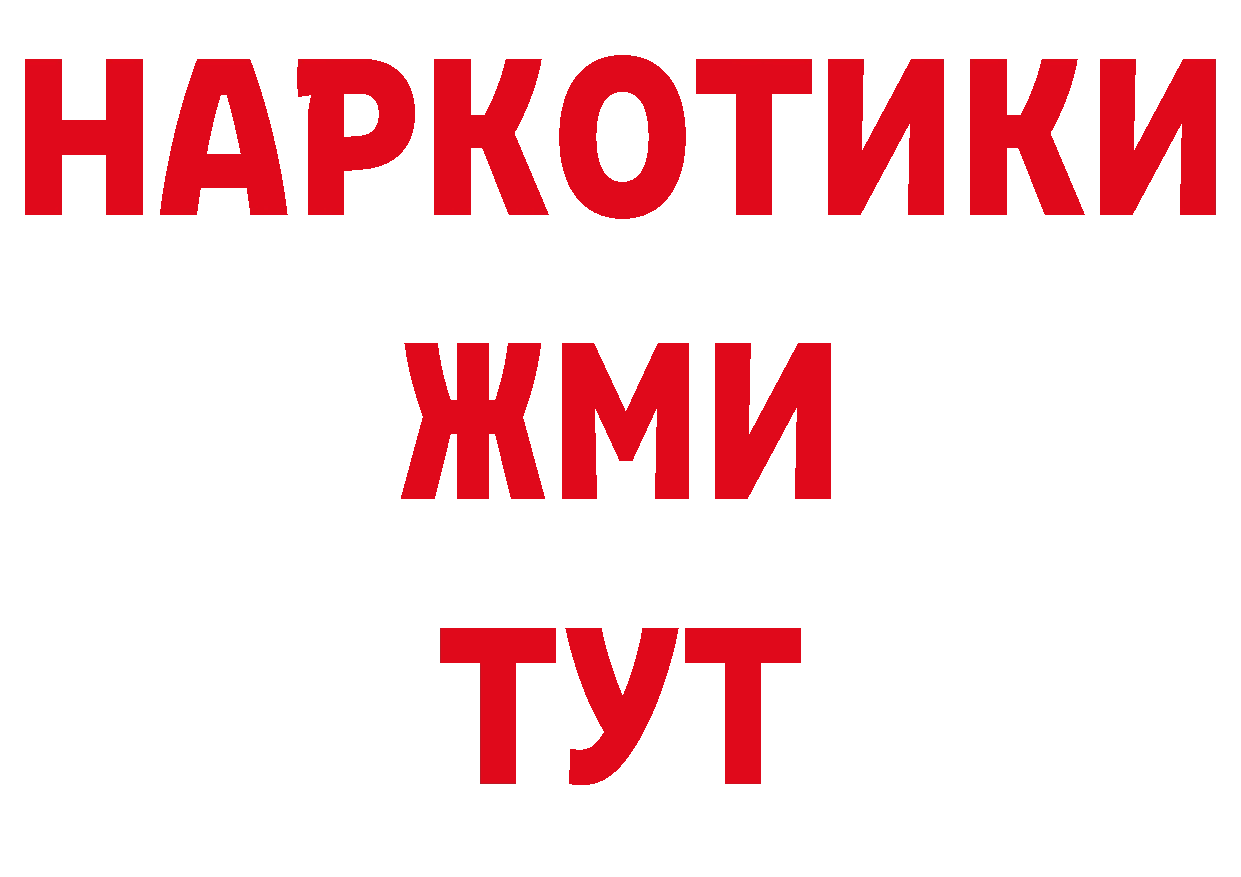 НАРКОТИКИ
ЖМИ
ТУТ